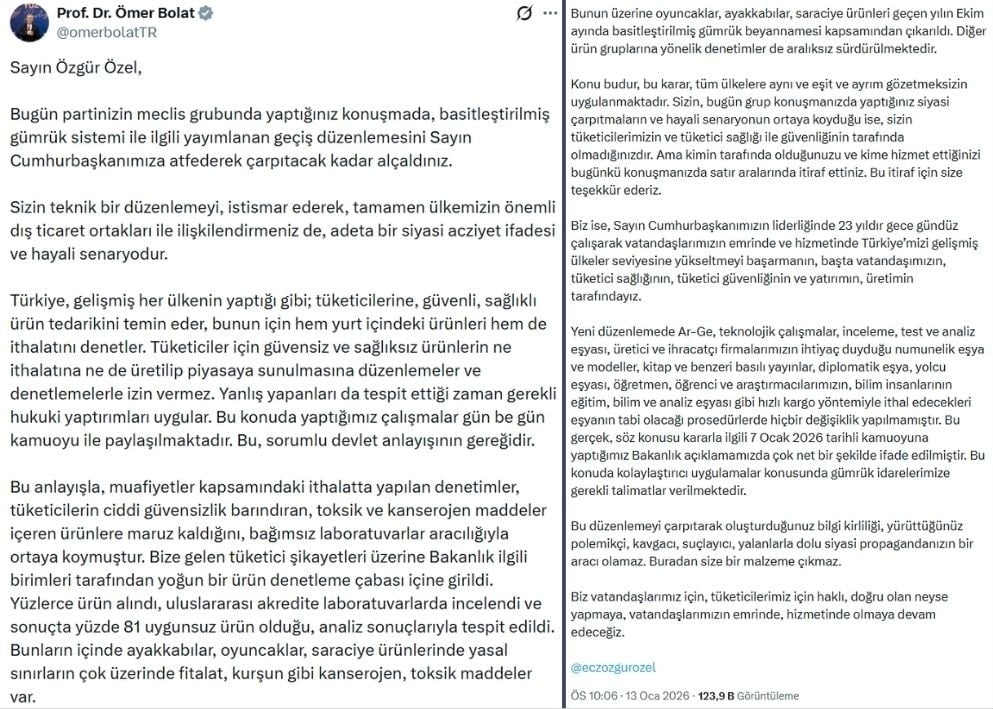 Prof. Dr. Ömer Bolat
@omerbolatTR

Sayın Özgür Özel,

Bugün partinizin meclis grubunda yaptığınız konuşmada, basitleştirilmiş gümrük sistemi ile ilgili yayımlanan geçiş düzenlemesini Sayın Cumhurbaşkanımıza atfederek çarpıtacak kadar alçaldınız.

Sizin teknik bir düzenlemeyi, istismar ederek, tamamen ülkemizin önemli dış ticaret ortakları ile ilişkilendirmeniz de, adeta bir siyasi acziyet ifadesi ve hayali senaryodur.

Türkiye, gelişmiş her ülkenin yaptığı gibi; tüketicilerine, güvenli, sağlıklı ürün tedarikini temin eder, bunun için hem yurt içindeki ürünleri hem de ithalatını denetler. Tüketiciler için güvensiz ve sağlıksız ürünlerin ne ithalatına ne de üretilip piyasaya sunulmasına düzenlemeler ve denetlemelerle izin vermez. Yanlış yapanları da tespit ettiği zaman gerekli hukuki yaptırımları uygular. Bu konuda yaptığımız çalışmalar gün be gün kamuoyu ile paylaşılmaktadır. Bu, sorumlu devlet anlayışının gereğidir.

Bu anlayışla, muafiyetler kapsamındaki ithalatta yapılan denetimler, tüketicilerin ciddi güvensizlik barındıran, toksik ve kanserojen maddeler içeren ürünlere maruz kaldığını, bağımsız laboratuvarlar aracılığıyla ortaya koymuştur. Bize gelen tüketici şikayetleri üzerine Bakanlık ilgili birimleri tarafından yoğun bir ürün denetleme çabası içine girildi. Yüzlerce ürün alındı, uluslararası akredite laboratuvarlarda incelendi ve sonuçta yüzde 81 uygunsuz ürün olduğu, analiz sonuçlarıyla tespit edildi. Bunların içinde ayakkabılar, oyuncaklar, saraciye ürünlerinde yasal sınırların çok üzerinde fitalat, kurşun gibi kanserojen, toksik maddeler var.

Bunun üzerine oyuncaklar, ayakkabılar, saraciye ürünleri geçen yılın Ekim ayında basitleştirilmiş gümrük beyannamesi kapsamından çıkarıldı. Diğer ürün gruplarına yönelik denetimler de aralıksız sürdürülmektedir.

Konu budur, bu karar, tüm ülkelere aynı ve eşit ve ayrım gözetmeksizin uygulanmaktadır. Sizin, bugün grup konuşmanızda yaptığınız siyasi çarpıtmaların ve hayali senaryonun ortaya koyduğu ise, sizin tüketicilerimizin ve tüketici sağlığı ile güvenliğinin tarafında olmadığınızdır. Ama kimin tarafında olduğunuzu ve kime hizmet ettiğinizi bugünkü konuşmanızda satır aralarında itiraf ettiniz. Bu itiraf için size teşekkür ederiz.

Biz ise, Sayın Cumhurbaşkanımızın liderliğinde 23 yıldır gece gündüz çalışarak vatandaşlarımızın emrinde ve hizmetinde Türkiye'mizi gelişmiş ülkeler seviyesine yükseltmeyi başarmanın, başta vatandaşımızın, tüketici sağlığının, tüketici güvenliğinin ve yatırımın, üretimin tarafındayız.

Yeni düzenlemede Ar-Ge, teknolojik çalışmalar, inceleme, test ve analiz eşyası, üretici ve ihracatçı firmalarımızın ihtiyaç duyduğu numunelik eşya ve modeller, kitap ve benzeri basılı yayınlar, diplomatik eşya, yolcu eşyası, öğretmen, öğrenci ve araştırmacılarımızın, bilim insanlarının eğitim, bilim ve analiz eşyası gibi hızlı kargo yöntemiyle ithal edecekleri eşyanın tabi olacağı prosedürlerde hiçbir değişiklik yapılmamıştır. Bu gerçek, söz konusu kararla ilgili 7 Ocak 2026 tarihli kamuoyuna yaptığımız Bakanlık açıklamamızda çok net bir şekilde ifade edilmiştir. Bu konuda kolaylaştırıcı uygulamalar konusunda gümrük idarelerimize gerekli talimatlar verilmektedir.

Bu düzenlemeyi çarpıtarak oluşturduğunuz bilgi kirliliği, yürüttüğünüz polemikçi, kavgacı, suçlayıcı, yalanlarla dolu siyasi propagandanızın bir aracı olamaz. Buradan size bir malzeme çıkmaz.

Biz vatandaşlarımız için, tüketicilerimiz için haklı, doğru olan neyse yapmaya, vatandaşlarımızın emrinde, hizmetinde olmaya devam edeceğiz.

@eczozgurozel

ÖS 10:06 · 13 Oca 2026 · 123,9 B Görüntüleme